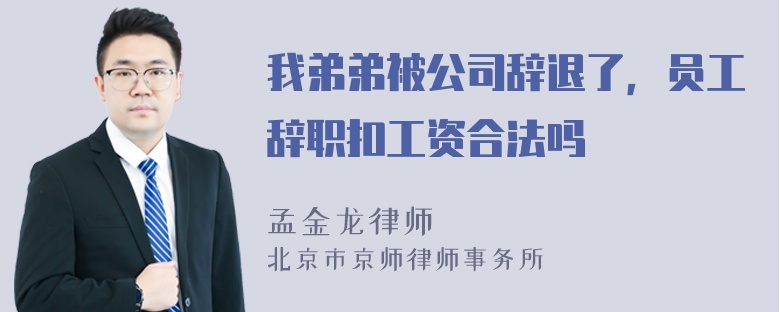 我弟弟被公司辞退了，员工辞职扣工资合法吗

孟金龙律师
北京市京师律师事务所